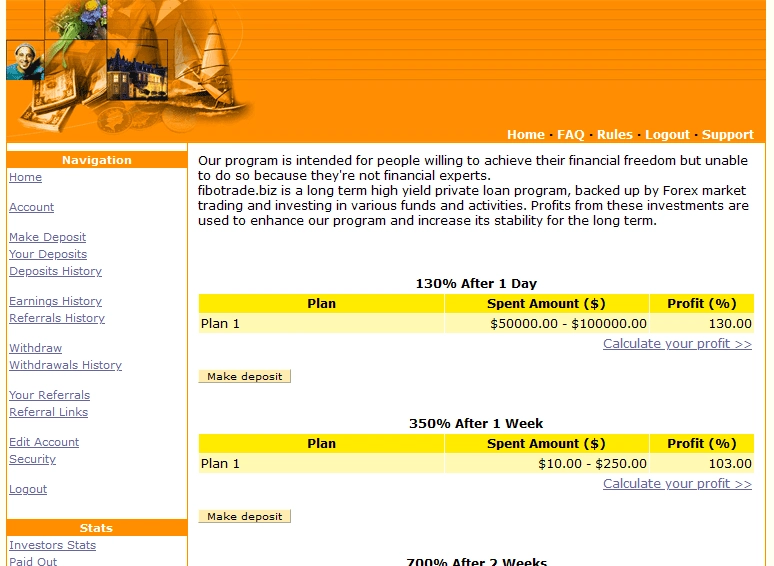 Home · FAQ · Rules · Logout · Support

Navigation
Home

Account

Make Deposit
Your Deposits
Deposits History

Earnings History
Referrals History

Withdraw
Withdrawals History

Your Referrals
Referral Links

Edit Account
Security

Logout

Stats
Investors Stats
Paid Out

Our program is intended for people willing to achieve their financial freedom but unable to do so because they're not financial experts.
fibotrade.biz is a long term high yield private loan program, backed up by Forex market trading and investing in various funds and activities. Profits from these investments are used to enhance our program and increase its stability for the long term.

130% After 1 Day

| Plan | Spent Amount ($) | Profit (%) |
|---|---|---|
| Plan 1 | $50000.00 - $100000.00 | 130.00 |

Calculate your profit >>

Make deposit

350% After 1 Week

| Plan | Spent Amount ($) | Profit (%) |
|---|---|---|
| Plan 1 | $10.00 - $250.00 | 103.00 |

Calculate your profit >>

Make deposit

700% After 2 Weeks